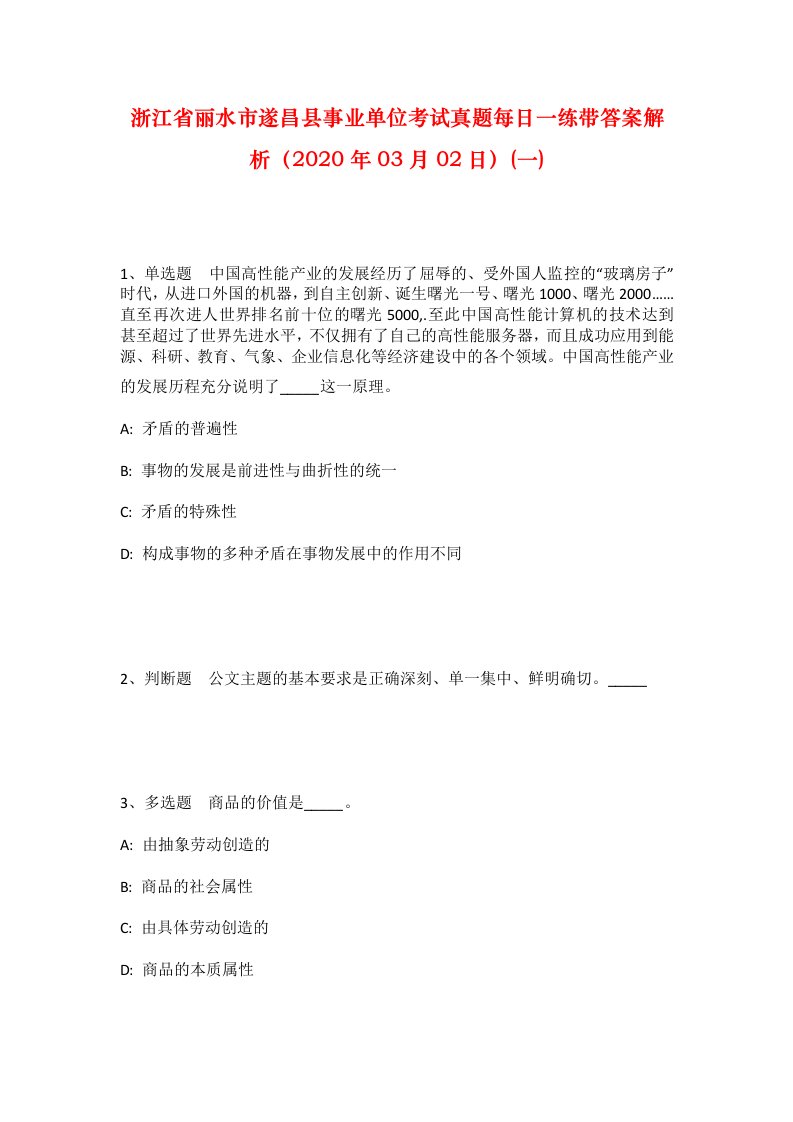 浙江省丽水市遂昌县事业单位考试真题每日一练带答案解析（2020年03月02日）(一)

1、单选题　中国高性能产业的发展经历了屈辱的、受外国人监控的“玻璃房子”时代，从进口外国的机器，到自主创新、诞生曙光一号、曙光1000、曙光2000……直至再次进人世界排名前十位的曙光5000,.至此中国高性能计算机的技术达到甚至超过了世界先进水平，不仅拥有了自己的高性能服务器，而且成功应用到能源、科研、教育、气象、企业信息化等经济建设中的各个领域。中国高性能产业的发展历程充分说明了_____这一原理。

A: 矛盾的普遍性

B: 事物的发展是前进性与曲折性的统一

C: 矛盾的特殊性

D: 构成事物的多种矛盾在事物发展中的作用不同

2、判断题　公文主题的基本要求是正确深刻、单一集中、鲜明确切。_____

3、多选题　商品的价值是_____。

A: 由抽象劳动创造的

B: 商品的社会属性

C: 由具体劳动创造的

D: 商品的本质属性